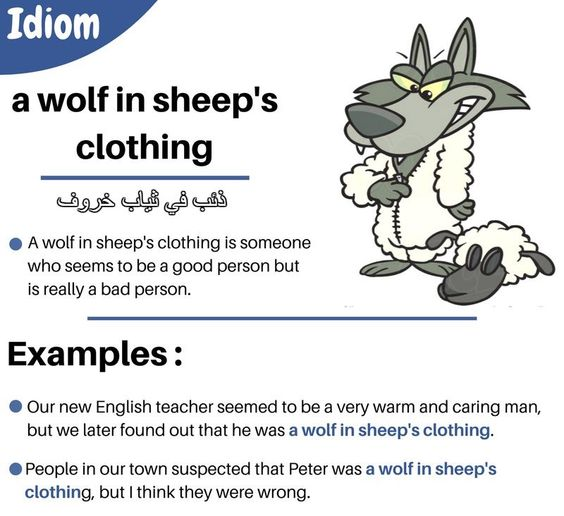 Idiom

a wolf in sheep's clothing

ذئب في ثياب خروف

• A wolf in sheep's clothing is someone who seems to be a good person but is really a bad person.

Examples :

• Our new English teacher seemed to be a very warm and caring man, but we later found out that he was a wolf in sheep's clothing.

• People in our town suspected that Peter was a wolf in sheep's clothing, but I think they were wrong.